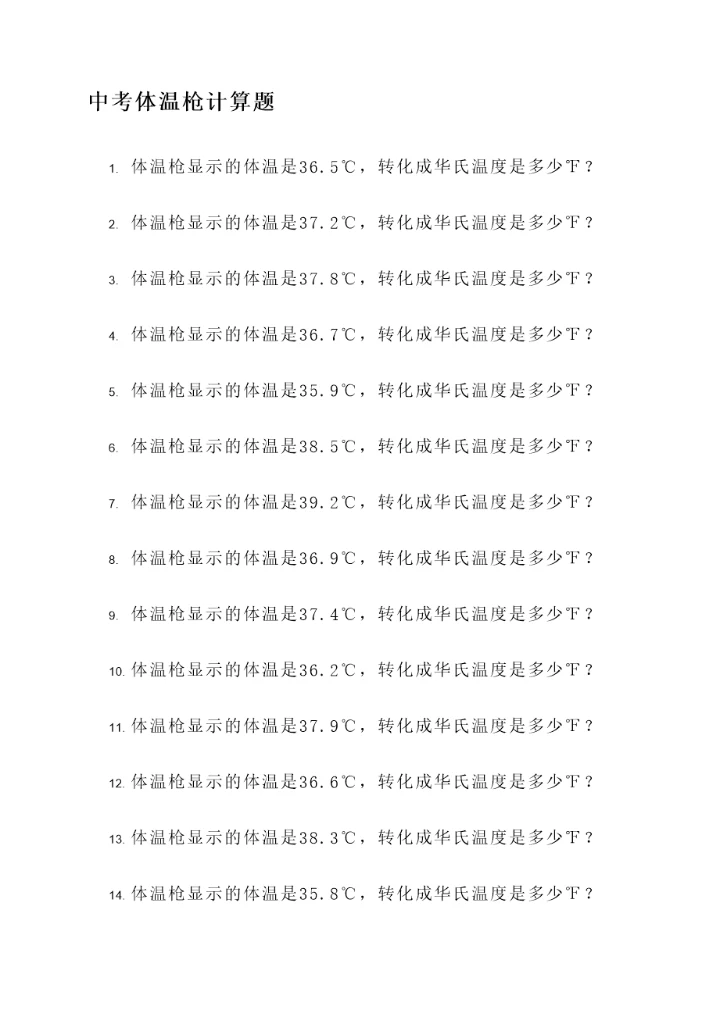 中考体温枪计算题

1.体温枪显示的体温是36.5℃，转化成华氏温度是多少℉？

2.体温枪显示的体温是37.2℃，转化成华氏温度是多少℉？

3.体温枪显示的体温是37.8℃，转化成华氏温度是多少℉？

4.体温枪显示的体温是36.7℃，转化成华氏温度是多少℉？

5.体温枪显示的体温是35.9℃，转化成华氏温度是多少℉？

6.体温枪显示的体温是38.5℃，转化成华氏温度是多少℉？

7.体温枪显示的体温是39.2℃，转化成华氏温度是多少℉？

8.体温枪显示的体温是36.9℃，转化成华氏温度是多少℉？

9.体温枪显示的体温是37.4℃，转化成华氏温度是多少℉？

10.体温枪显示的体温是36.2℃，转化成华氏温度是多少℉？

11.体温枪显示的体温是37.9℃，转化成华氏温度是多少℉？

12.体温枪显示的体温是36.6℃，转化成华氏温度是多少℉？

13.体温枪显示的体温是38.3℃，转化成华氏温度是多少℉？

14.体温枪显示的体温是35.8℃，转化成华氏温度是多少℉？